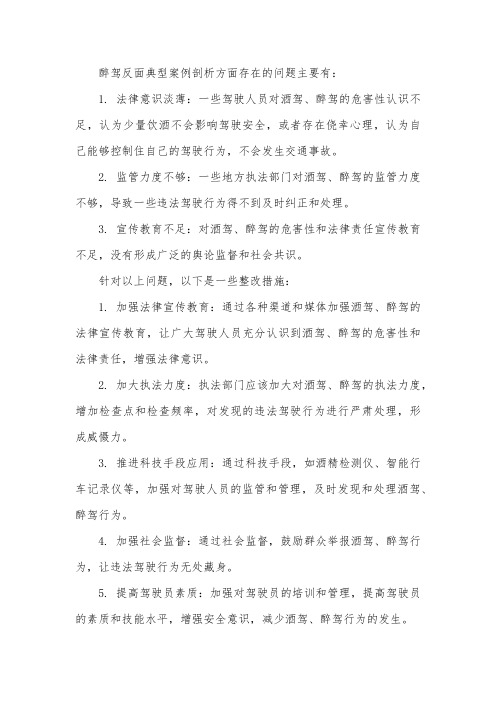 醉驾反面典型案例剖析方面存在的问题主要有：

1. 法律意识淡薄：一些驾驶人员对酒驾、醉驾的危害性认识不足，认为少量饮酒不会影响驾驶安全，或者存在侥幸心理，认为自己能够控制住自己的驾驶行为，不会发生交通事故。

2. 监管力度不够：一些地方执法部门对酒驾、醉驾的监管力度不够，导致一些违法驾驶行为得不到及时纠正和处理。

3. 宣传教育不足：对酒驾、醉驾的危害性和法律责任宣传教育不足，没有形成广泛的舆论监督和社会共识。

针对以上问题，以下是一些整改措施：

1. 加强法律宣传教育：通过各种渠道和媒体加强酒驾、醉驾的法律宣传教育，让广大驾驶人员充分认识到酒驾、醉驾的危害性和法律责任，增强法律意识。

2. 加大执法力度：执法部门应该加大对酒驾、醉驾的执法力度，增加检查点和检查频率，对发现的违法驾驶行为进行严肃处理，形成威慑力。

3. 推进科技手段应用：通过科技手段，如酒精检测仪、智能行车记录仪等，加强对驾驶人员的监管和管理，及时发现和处理酒驾、醉驾行为。

4. 加强社会监督：通过社会监督，鼓励群众举报酒驾、醉驾行为，让违法驾驶行为无处藏身。

5. 提高驾驶员素质：加强对驾驶员的培训和管理，提高驾驶员的素质和技能水平，增强安全意识，减少酒驾、醉驾行为的发生。